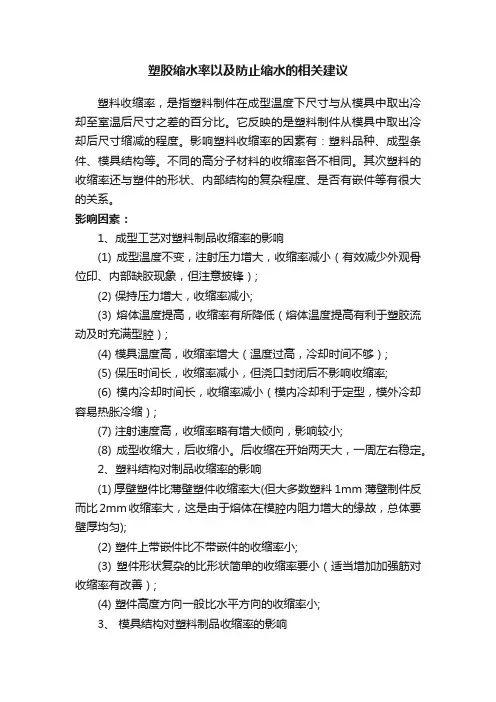 塑胶缩水率以及防止缩水的相关建议

塑料收缩率，是指塑料制件在成型温度下尺寸与从模具中取出冷却至室温后尺寸之差的百分比。它反映的是塑料制件从模具中取出冷却后尺寸缩减的程度。影响塑料收缩率的因素有：塑料品种、成型条件、模具结构等。不同的高分子材料的收缩率各不相同。其次塑料的收缩率还与塑件的形状、内部结构的复杂程度、是否有嵌件等有很大的关系。

影响因素：

1、成型工艺对塑料制品收缩率的影响

(1) 成型温度不变，注射压力增大，收缩率减小（有效减少外观骨位印、内部缺胶现象，但注意披锋）；

(2) 保持压力增大，收缩率减小;

(3) 熔体温度提高，收缩率有所降低（熔体温度提高有利于塑胶流动及时充满型腔）；

(4) 模具温度高，收缩率增大（温度过高，冷却时间不够）；

(5) 保压时间长，收缩率减小，但浇口封闭后不影响收缩率;

(6) 模内冷却时间长，收缩率减小（模内冷却利于定型，模外冷却容易热胀冷缩）；

(7) 注射速度高，收缩率略有增大倾向，影响较小;

(8) 成型收缩大，后收缩小。后收缩在开始两天大，一周左右稳定。

2、塑料结构对制品收缩率的影响

(1) 厚壁塑件比薄壁塑件收缩率大(但大多数塑料 1mm 薄壁制件反而比 2mm 收缩率大，这是由于熔体在模腔内阻力增大的缘故，总体要壁厚均匀);

(2) 塑件上带嵌件比不带嵌件的收缩率小;

(3) 塑件形状复杂的比形状简单的收缩率要小（适当增加加强筋对收缩率有改善）；

(4) 塑件高度方向一般比水平方向的收缩率小;

3、 模具结构对塑料制品收缩率的影响